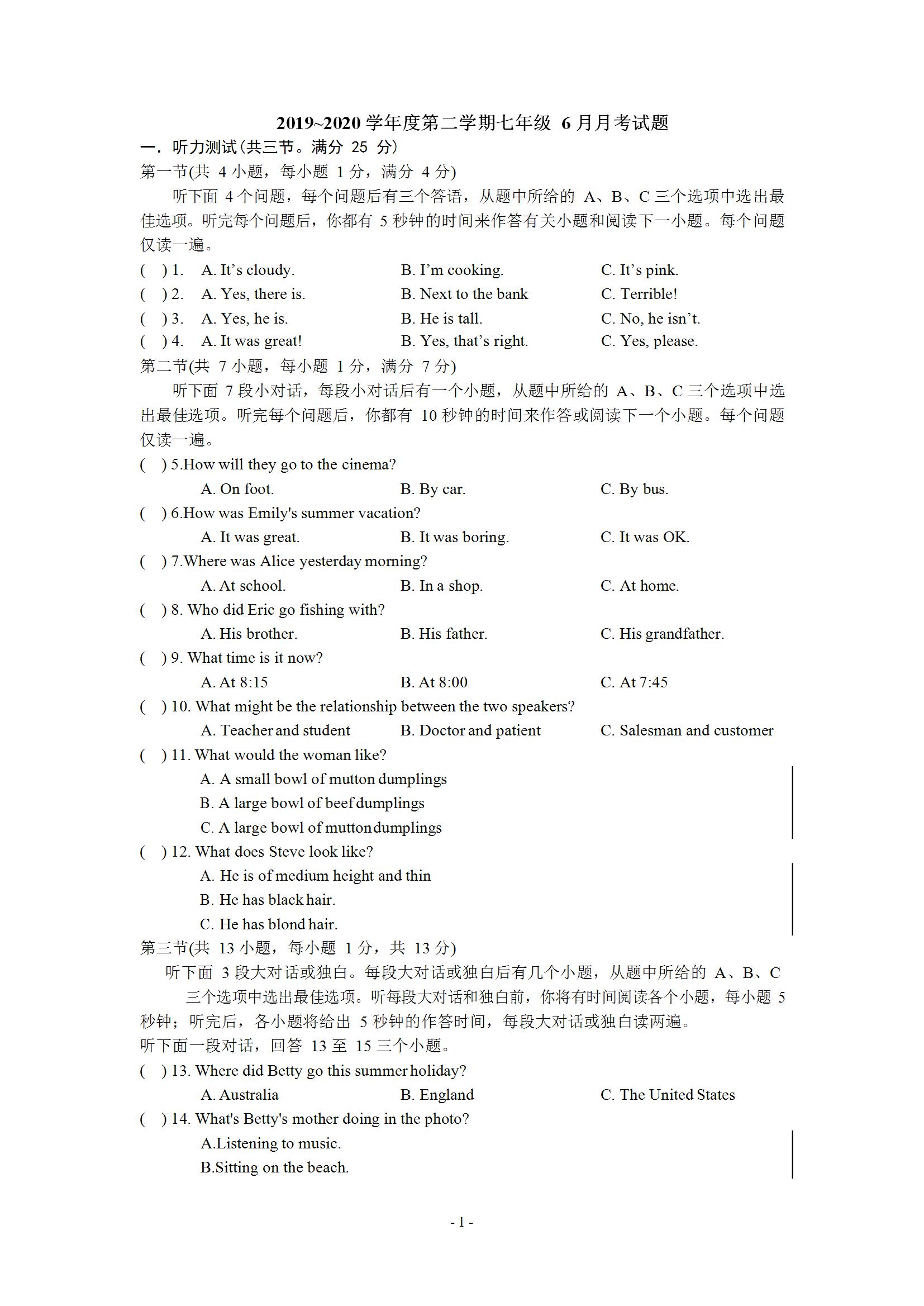 2019~2020 学年度第二学期七年级 6 月月考试题

一. 听力测试(共三节。满分 25 分)

第一节(共 4 小题，每小题 1 分，满分 4 分)

听下面 4 个问题，每个问题后有三个答语，从题中所给的 A、B、C 三个选项中选出最佳选项。听完每个问题后，你都有 5 秒钟的时间来作答有关小题和阅读下一小题。每个问题仅读一遍。

( ) 1. A. It’s cloudy. B. I’m cooking. C. It’s pink.

( ) 2. A. Yes, there is. B. Next to the bank C. Terrible!

( ) 3. A. Yes, he is. B. He is tall. C. No, he isn’t.

( ) 4. A. It was great! B. Yes, that’s right. C. Yes, please.

第二节(共 7 小题，每小题 1 分，满分 7 分)

听下面 7 段小对话，每段小对话后有一个小题，从题中所给的 A、B、C 三个选项中选出最佳选项。听完每个问题后，你都有 10 秒钟的时间来作答或阅读下一个小题。每个问题仅读一遍。

( ) 5.How will they go to the cinema?

A. On foot. B. By car. C. By bus.

( ) 6.How was Emily's summer vacation?

A. It was great. B. It was boring. C. It was OK.

( ) 7.Where was Alice yesterday morning?

A. At school. B. In a shop. C. At home.

( ) 8. Who did Eric go fishing with?

A. His brother. B. His father. C. His grandfather.

( ) 9. What time is it now?

A. At 8:15 B. At 8:00 C. At 7:45

( ) 10. What might be the relationship between the two speakers?

A. Teacher and student B. Doctor and patient C. Salesman and customer

( ) 11. What would the woman like?

A. A small bowl of mutton dumplings

B. A large bowl of beef dumplings

C. A large bowl of mutton dumplings

( ) 12. What does Steve look like?

A. He is of medium height and thin

B. He has black hair.

C. He has blond hair.

第三节(共 13 小题，每小题 1 分，共 13 分)

听下面 3 段大对话或独白。每段大对话或独白后有几个小题，从题中所给的 A、B、C 三个选项中选出最佳选项。听每段大对话和独白前，你将有时间阅读各个小题，每小题 5 秒钟；听完后，各小题将给出 5 秒钟的作答时间，每段大对话或独白读两遍。

听下面一段对话，回答 13 至 15 三个小题。

( ) 13. Where did Betty go this summer holiday?

A. Australia B. England C. The United States

( ) 14. What's Betty's mother doing in the photo?

A.Listening to music.

B.Sitting on the beach.

- 1 -